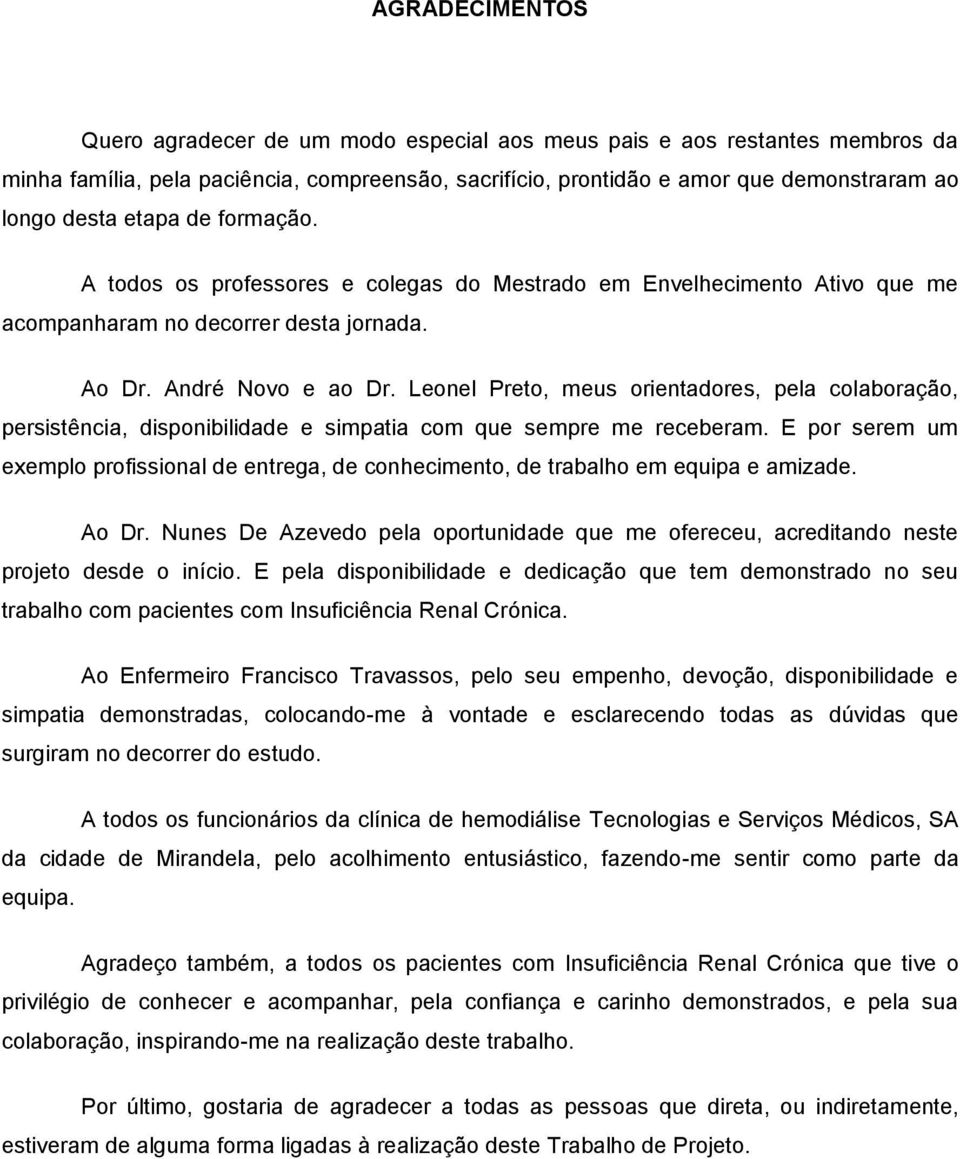 AGRADECIMENTOS

Quero agradecer de um modo especial aos meus pais e aos restantes membros da minha família, pela paciência, compreensão, sacrifício, prontidão e amor que demonstraram ao longo desta etapa de formação.

A todos os professores e colegas do Mestrado em Envelhecimento Ativo que me acompanharam no decorrer desta jornada.

Ao Dr. André Novo e ao Dr. Leonel Preto, meus orientadores, pela colaboração, persistência, disponibilidade e simpatia com que sempre me receberam. E por serem um exemplo profissional de entrega, de conhecimento, de trabalho em equipa e amizade.

Ao Dr. Nunes De Azevedo pela oportunidade que me ofereceu, acreditando neste projeto desde o início. E pela disponibilidade e dedicação que tem demonstrado no seu trabalho com pacientes com Insuficiência Renal Crónica.

Ao Enfermeiro Francisco Travassos, pelo seu empenho, devoção, disponibilidade e simpatia demonstradas, colocando-me à vontade e esclarecendo todas as dúvidas que surgiram no decorrer do estudo.

A todos os funcionários da clínica de hemodiálise Tecnologias e Serviços Médicos, SA da cidade de Mirandela, pelo acolhimento entusiástico, fazendo-me sentir como parte da equipa.

Agradeço também, a todos os pacientes com Insuficiência Renal Crónica que tive o privilégio de conhecer e acompanhar, pela confiança e carinho demonstrados, e pela sua colaboração, inspirando-me na realização deste trabalho.

Por último, gostaria de agradecer a todas as pessoas que direta, ou indiretamente, estiveram de alguma forma ligadas à realização deste Trabalho de Projeto.